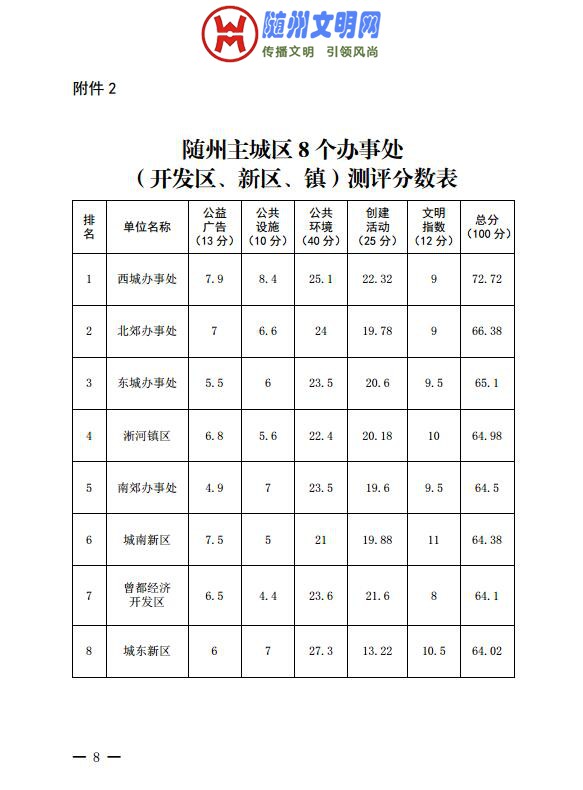 随州文明网
传播文明 引领风尚

附件 2

随州主城区 8 个办事处
（开发区、新区、镇）测评分数表

| 排名 | 单位名称 | 公益广告（13 分） | 公共设施（10 分） | 公共环境（40 分） | 创建活动（25 分） | 文明指数（12 分） | 总分（100 分） |
|---|---|---|---|---|---|---|---|
| 1 | 西城办事处 | 7.9 | 8.4 | 25.1 | 22.32 | 9 | 72.72 |
| 2 | 北郊办事处 | 7 | 6.6 | 24 | 19.78 | 9 | 66.38 |
| 3 | 东城办事处 | 5.5 | 6 | 23.5 | 20.6 | 9.5 | 65.1 |
| 4 | 淅河镇区 | 6.8 | 5.6 | 22.4 | 20.18 | 10 | 64.98 |
| 5 | 南郊办事处 | 4.9 | 7 | 23.5 | 19.6 | 9.5 | 64.5 |
| 6 | 城南新区 | 7.5 | 5 | 21 | 19.88 | 11 | 64.38 |
| 7 | 曾都经济开发区 | 6.5 | 4.4 | 23.6 | 21.6 | 8 | 64.1 |
| 8 | 城东新区 | 6 | 7 | 27.3 | 13.22 | 10.5 | 64.02 |

— 8 —